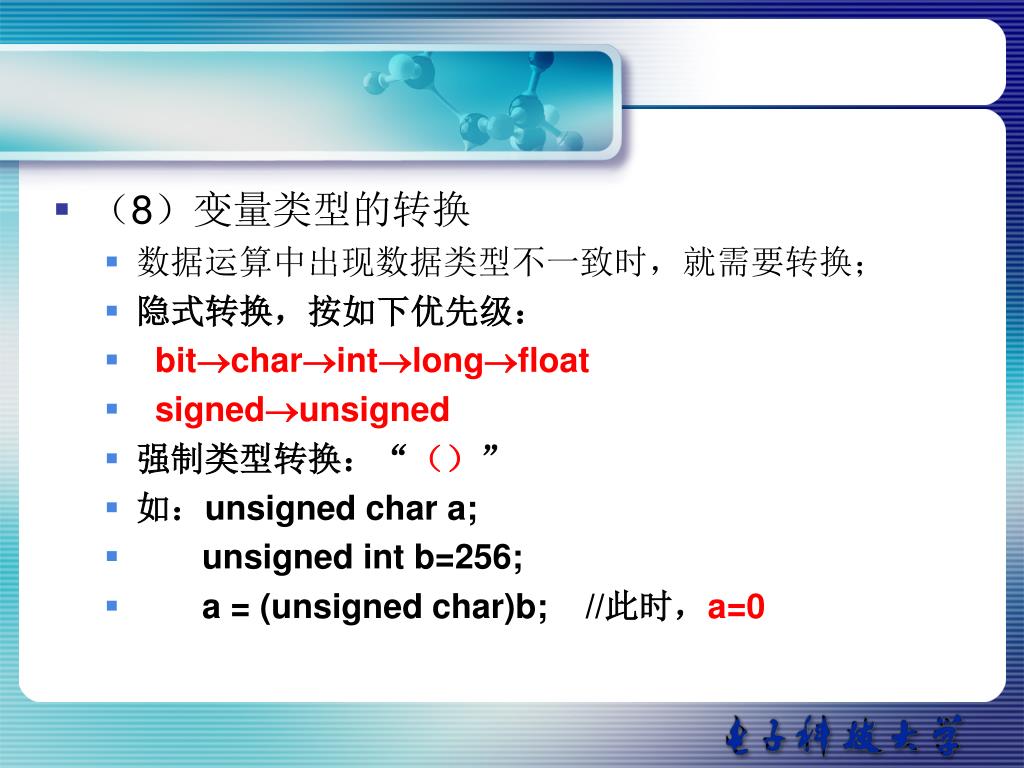 （8）变量类型的转换

数据运算中出现数据类型不一致时，就需要转换；

隐式转换，按如下优先级：

bit→char→int→long→float

signed→unsigned

强制类型转换：“（）”

如：unsigned char a;

unsigned int b=256;

a = (unsigned char)b; //此时，a=0

电子科技大学